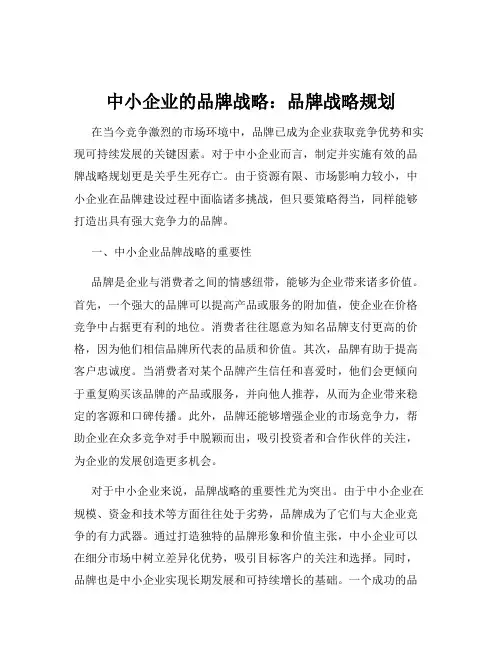 中小企业的品牌战略：品牌战略规划

在当今竞争激烈的市场环境中，品牌已成为企业获取竞争优势和实现可持续发展的关键因素。对于中小企业而言，制定并实施有效的品牌战略规划更是关乎生死存亡。由于资源有限、市场影响力较小，中小企业在品牌建设过程中面临诸多挑战，但只要策略得当，同样能够打造出具有强大竞争力的品牌。

一、中小企业品牌战略的重要性

品牌是企业与消费者之间的情感纽带，能够为企业带来诸多价值。首先，一个强大的品牌可以提高产品或服务的附加值，使企业在价格竞争中占据更有利的地位。消费者往往愿意为知名品牌支付更高的价格，因为他们相信品牌所代表的品质和价值。其次，品牌有助于提高客户忠诚度。当消费者对某个品牌产生信任和喜爱时，他们会更倾向于重复购买该品牌的产品或服务，并向他人推荐，从而为企业带来稳定的客源和口碑传播。此外，品牌还能够增强企业的市场竞争力，帮助企业在众多竞争对手中脱颖而出，吸引投资者和合作伙伴的关注，为企业的发展创造更多机会。

对于中小企业来说，品牌战略的重要性尤为突出。由于中小企业在规模、资金和技术等方面往往处于劣势，品牌成为了它们与大企业竞争的有力武器。通过打造独特的品牌形象和价值主张，中小企业可以在细分市场中树立差异化优势，吸引目标客户的关注和选择。同时，品牌也是中小企业实现长期发展和可持续增长的基础。一个成功的品